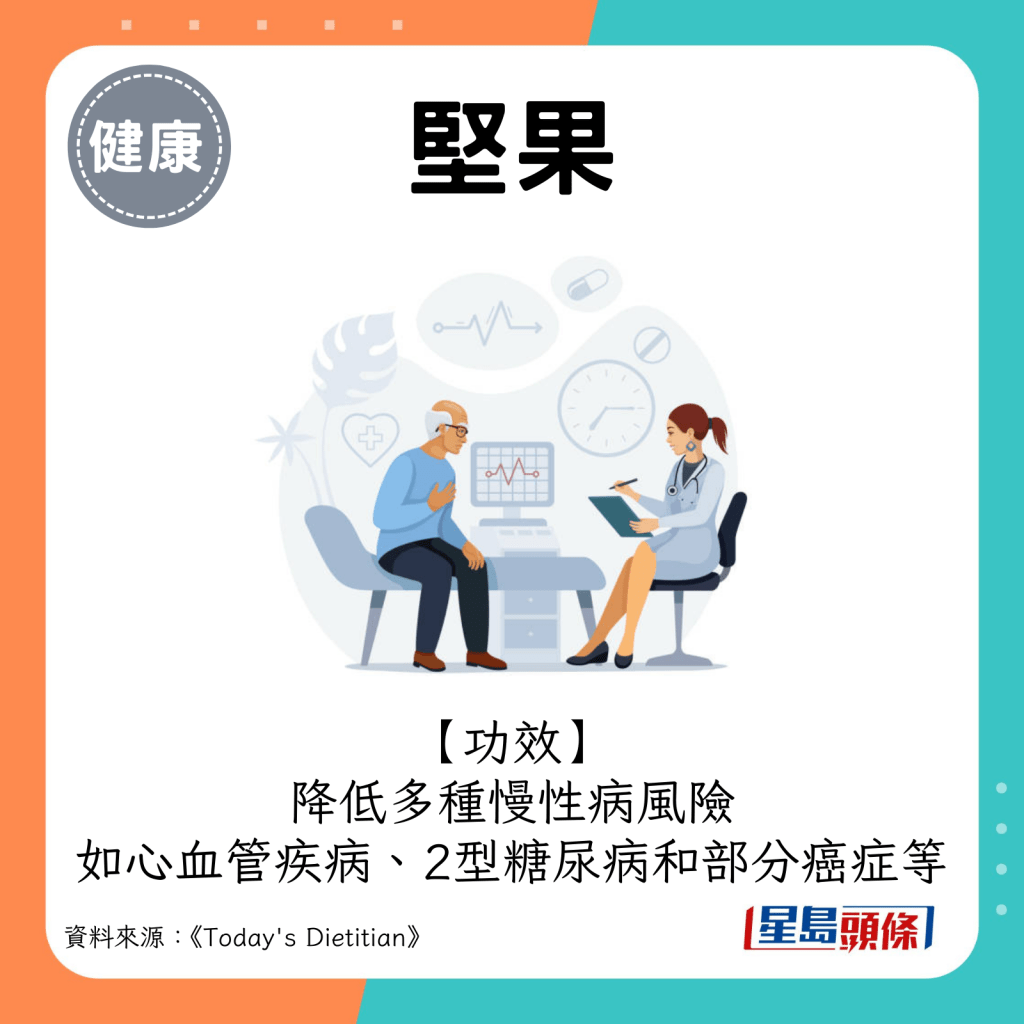 健康

堅果

【功效】
降低多種慢性病風險
如心血管疾病、2型糖尿病和部分癌症等

資料來源：《Today's Dietitian》

星島頭條